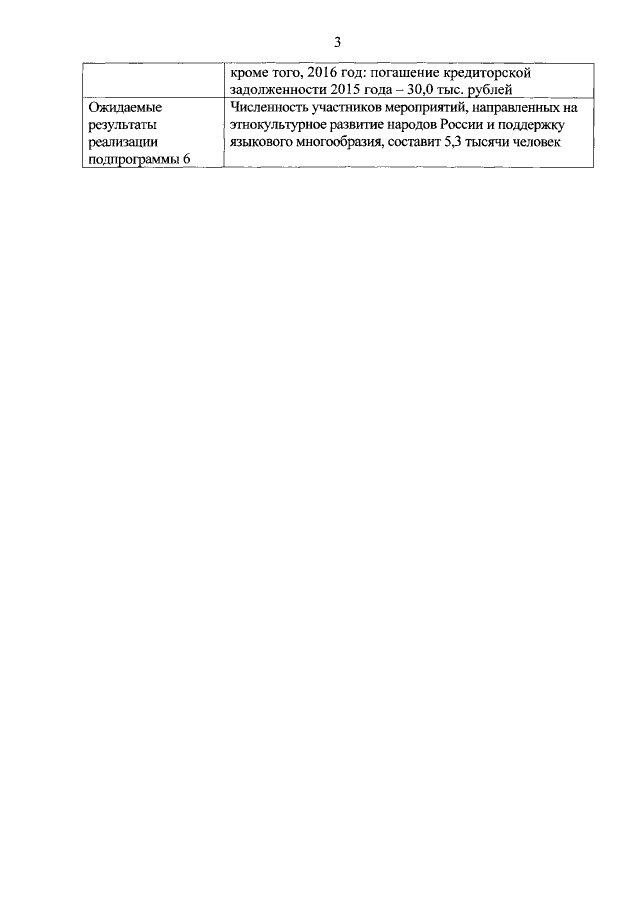 3

|  | кроме того, 2016 год: погашение кредиторской задолженности 2015 года – 30,0 тыс. рублей |
|---|---|
| Ожидаемые результаты реализации подпрограммы 6 | Численность участников мероприятий, направленных на этнокультурное развитие народов России и поддержку языкового многообразия, составит 5,3 тысячи человек |